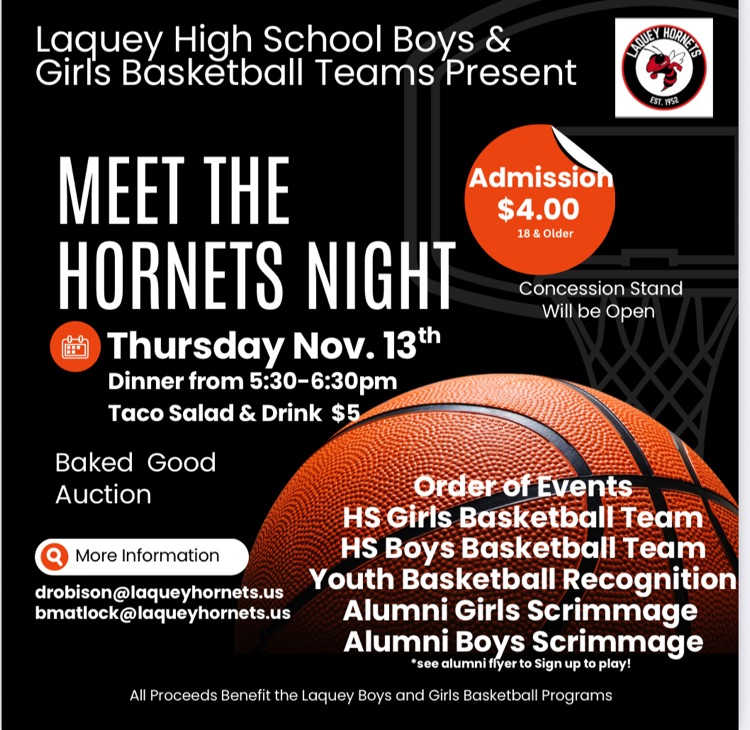 Laquey High School Boys & Girls Basketball Teams Present

LAQUEY HORNETS
EST. 1952

MEET THE HORNETS NIGHT

Admission
$4.00
18 & Older

Concession Stand Will be Open

Thursday Nov. 13th
Dinner from 5:30-6:30pm
Taco Salad & Drink $5

Baked Good Auction

More Information
drobison@laqueyhornets.us
bmatlock@laqueyhornets.us

Order of Events
HS Girls Basketball Team
HS Boys Basketball Team
Youth Basketball Recognition
Alumni Girls Scrimmage
Alumni Boys Scrimmage
*see alumni flyer to Sign up to play!

All Proceeds Benefit the Laquey Boys and Girls Basketball Programs